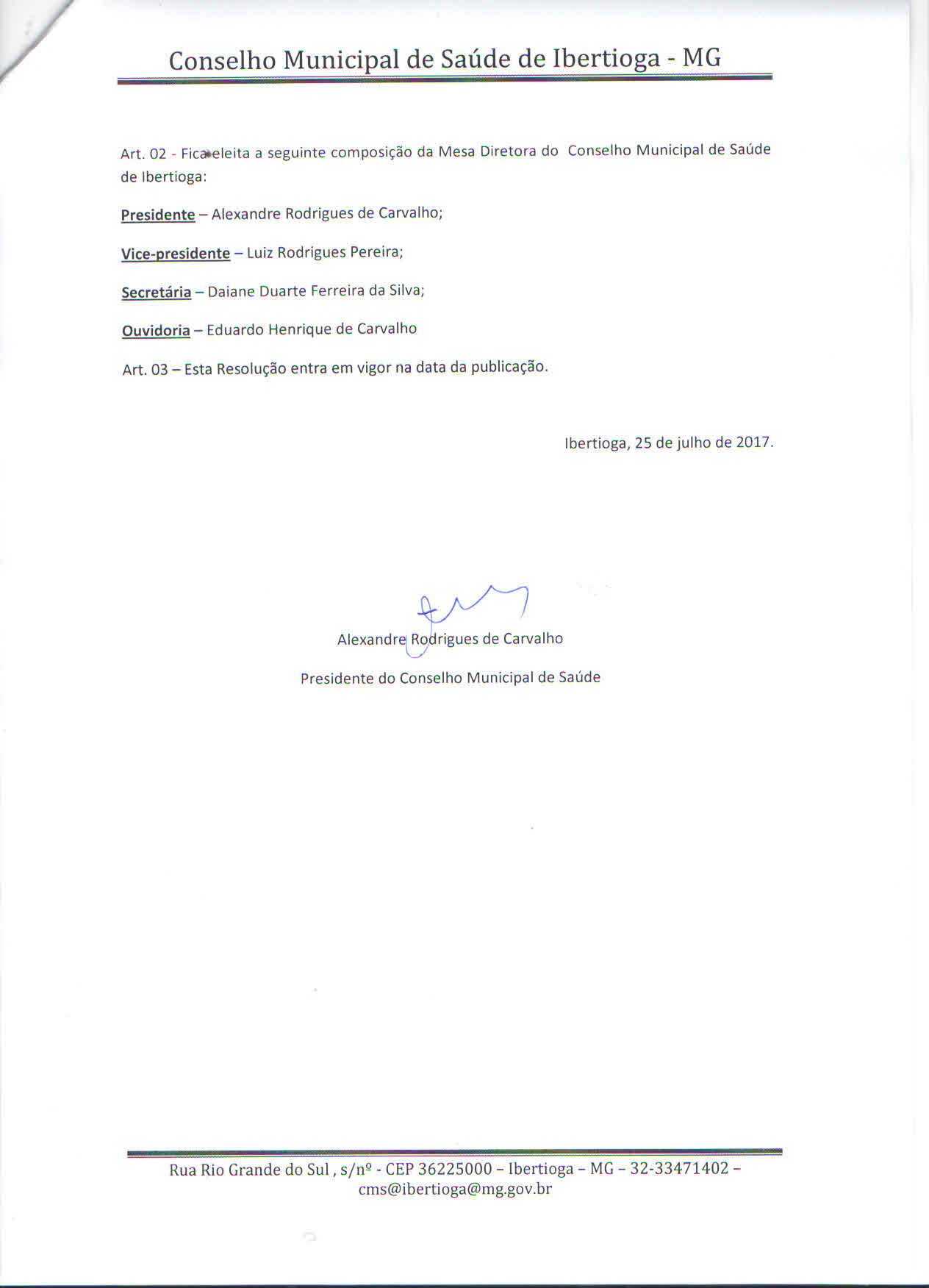 Conselho Municipal de Saúde de Ibertioga - MG

Art. 02 - Fica eleita a seguinte composição da Mesa Diretora do Conselho Municipal de Saúde de Ibertioga:

Presidente – Alexandre Rodrigues de Carvalho;

Vice-presidente – Luiz Rodrigues Pereira;

Secretária – Daiane Duarte Ferreira da Silva;

Ouvidoria – Eduardo Henrique de Carvalho

Art. 03 – Esta Resolução entra em vigor na data da publicação.

Ibertioga, 25 de julho de 2017.

Alexandre Rodrigues de Carvalho

Presidente do Conselho Municipal de Saúde

Rua Rio Grande do Sul , s/nº - CEP 36225000 – Ibertioga – MG – 32-33471402 – cms@ibertioga@mg.gov.br